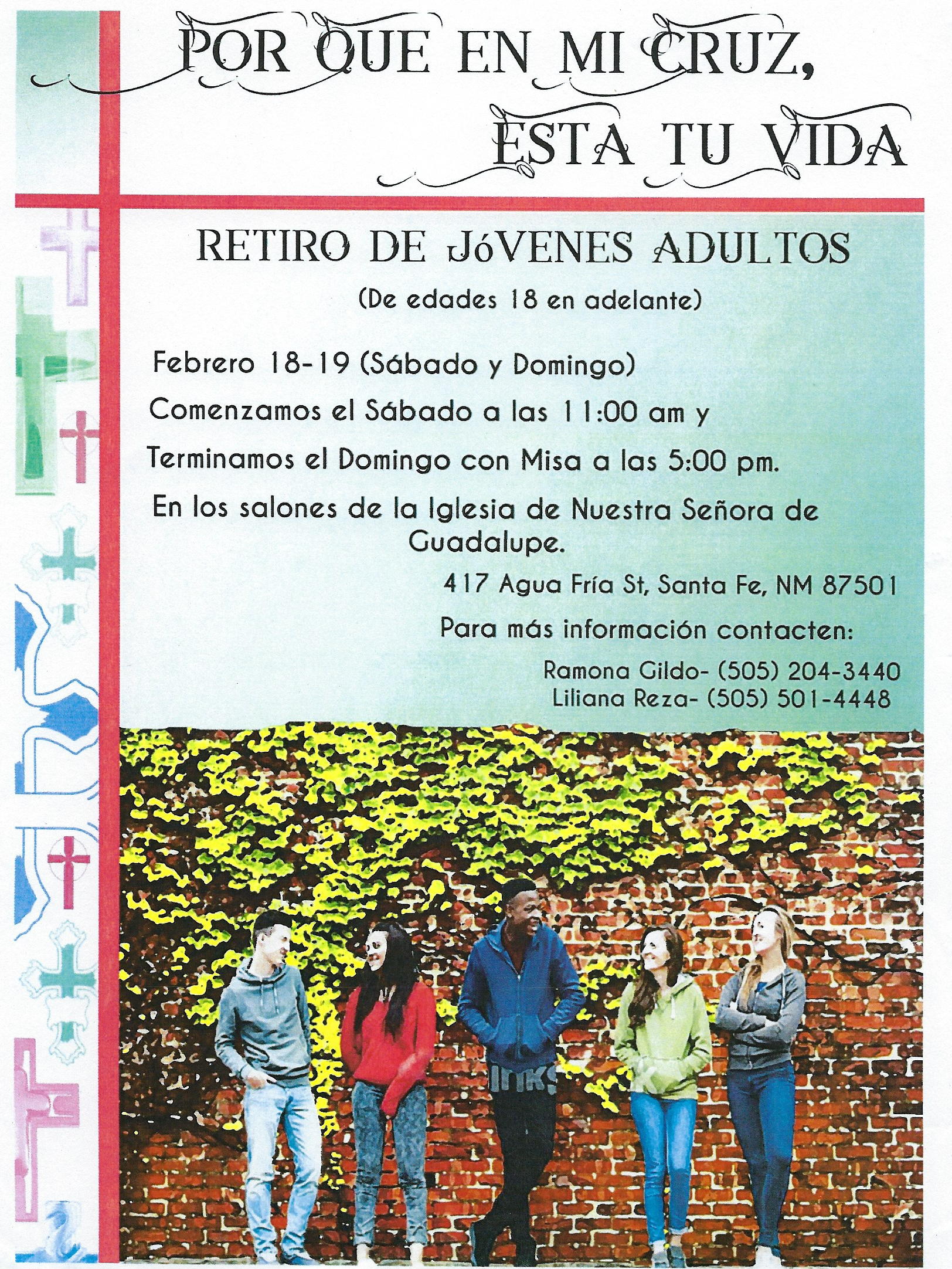 POR QUE EN MI CRUZ,
ESTA TU VIDA

RETIRO DE JóVENES ADULTOS

(De edades 18 en adelante)

Febrero 18-19 (Sábado y Domingo)

Comenzamos el Sábado a las 11:00 am y

Terminamos el Domingo con Misa a las 5:00 pm.

En los salones de la Iglesia de Nuestra Señora de Guadalupe.

417 Agua Fría St, Santa Fe, NM 87501

Para más información contacten:

Ramona Gildo- (505) 204-3440
Liliana Reza- (505) 501-4448